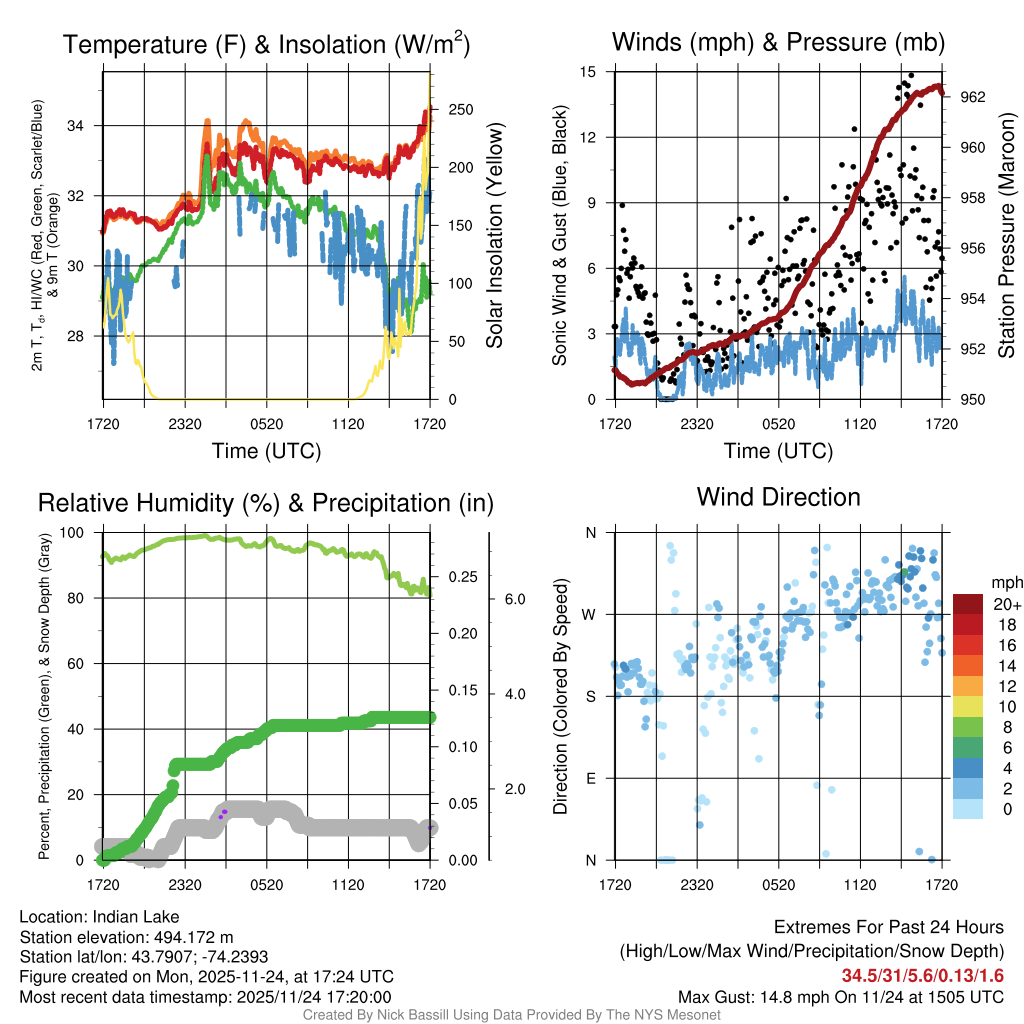 Temperature (F) & Insolation (W/m$^2$)

2m T, T$_d$, HI/WC (Red, Green, Scarlet/Blue) & 9m T (Orange)

34
32
30
28

Solar Insolation (Yellow)

250
200
150
100
50
0

1720 2320 0520 1120 1720
Time (UTC)

Winds (mph) & Pressure (mb)

Sonic Wind & Gust (Blue, Black)

15
12
9
6
3
0

Station Pressure (Maroon)

962
960
958
956
954
952
950

1720 2320 0520 1120 1720
Time (UTC)

Relative Humidity (%) & Precipitation (in)

Percent, Precipitation (Green), & Snow Depth (Gray)

100
80
60
40
20
0

0.25
0.20
0.15
0.10
0.05
0.00

6.0
4.0
2.0

1720 2320 0520 1120 1720

Wind Direction

Direction (Colored By Speed)

N
W
S
E
N

1720 2320 0520 1120 1720

mph
20+
18
16
14
12
10
8
6
4
2
0

Location: Indian Lake
Station elevation: 494.172 m
Station lat/lon: 43.7907; -74.2393
Figure created on Mon, 2025-11-24, at 17:24 UTC
Most recent data timestamp: 2025/11/24 17:20:00

Extremes For Past 24 Hours
(High/Low/Max Wind/Precipitation/Snow Depth)
34.5/31/5.6/0.13/1.6
Max Gust: 14.8 mph On 11/24 at 1505 UTC

Created By Nick Bassill Using Data Provided By The NYS Mesonet